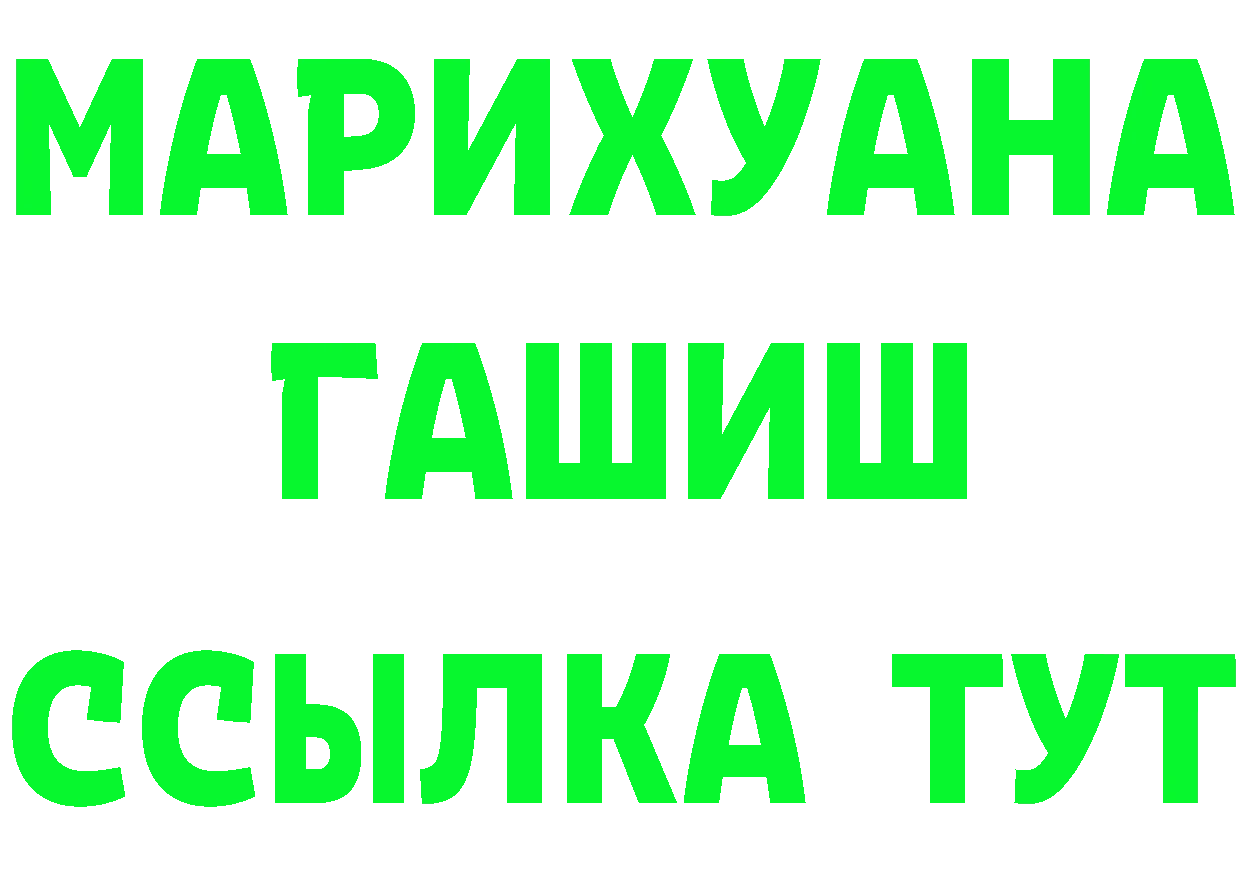 МАРИХУАНА
ГАШИШ
ССЫЛКА ТУТ